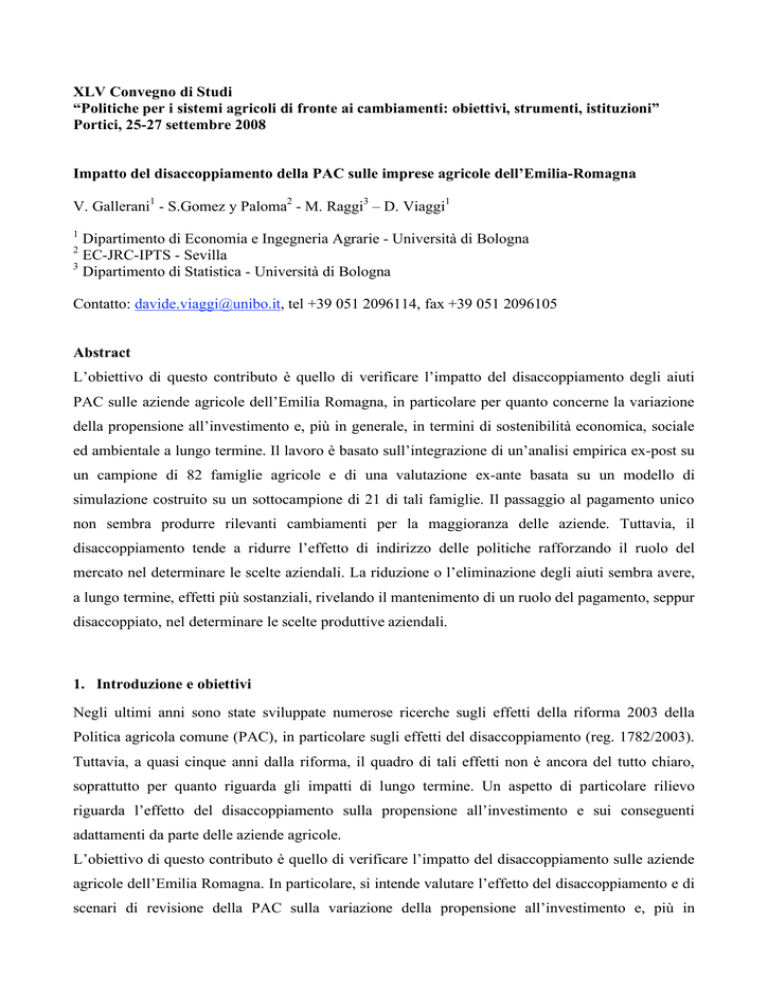 XLV Convegno di Studi
“Politiche per i sistemi agricoli di fronte ai cambiamenti: obiettivi, strumenti, istituzioni”
Portici, 25-27 settembre 2008

Impatto del disaccoppiamento della PAC sulle imprese agricole dell’Emilia-Romagna

V. Gallerani$^1$ - S.Gomez y Paloma$^2$ - M. Raggi$^3$ – D. Viaggi$^1$

$^1$ Dipartimento di Economia e Ingegneria Agrarie - Università di Bologna
$^2$ EC-JRC-IPTS - Sevilla
$^3$ Dipartimento di Statistica - Università di Bologna

Contatto: davide.viaggi@unibo.it, tel +39 051 2096114, fax +39 051 2096105

Abstract
L’obiettivo di questo contributo è quello di verificare l’impatto del disaccoppiamento degli aiuti PAC sulle aziende agricole dell’Emilia Romagna, in particolare per quanto concerne la variazione della propensione all’investimento e, più in generale, in termini di sostenibilità economica, sociale ed ambientale a lungo termine. Il lavoro è basato sull’integrazione di un’analisi empirica ex-post su un campione di 82 famiglie agricole e di una valutazione ex-ante basata su un modello di simulazione costruito su un sottocampione di 21 di tali famiglie. Il passaggio al pagamento unico non sembra produrre rilevanti cambiamenti per la maggioranza delle aziende. Tuttavia, il disaccoppiamento tende a ridurre l’effetto di indirizzo delle politiche rafforzando il ruolo del mercato nel determinare le scelte aziendali. La riduzione o l’eliminazione degli aiuti sembra avere, a lungo termine, effetti più sostanziali, rivelando il mantenimento di un ruolo del pagamento, seppur disaccoppiato, nel determinare le scelte produttive aziendali.

1. Introduzione e obiettivi
Negli ultimi anni sono state sviluppate numerose ricerche sugli effetti della riforma 2003 della Politica agricola comune (PAC), in particolare sugli effetti del disaccoppiamento (reg. 1782/2003). Tuttavia, a quasi cinque anni dalla riforma, il quadro di tali effetti non è ancora del tutto chiaro, soprattutto per quanto riguarda gli impatti di lungo termine. Un aspetto di particolare rilievo riguarda l’effetto del disaccoppiamento sulla propensione all’investimento e sui conseguenti adattamenti da parte delle aziende agricole.
L’obiettivo di questo contributo è quello di verificare l’impatto del disaccoppiamento sulle aziende agricole dell’Emilia Romagna. In particolare, si intende valutare l’effetto del disaccoppiamento e di scenari di revisione della PAC sulla variazione della propensione all’investimento e, più in